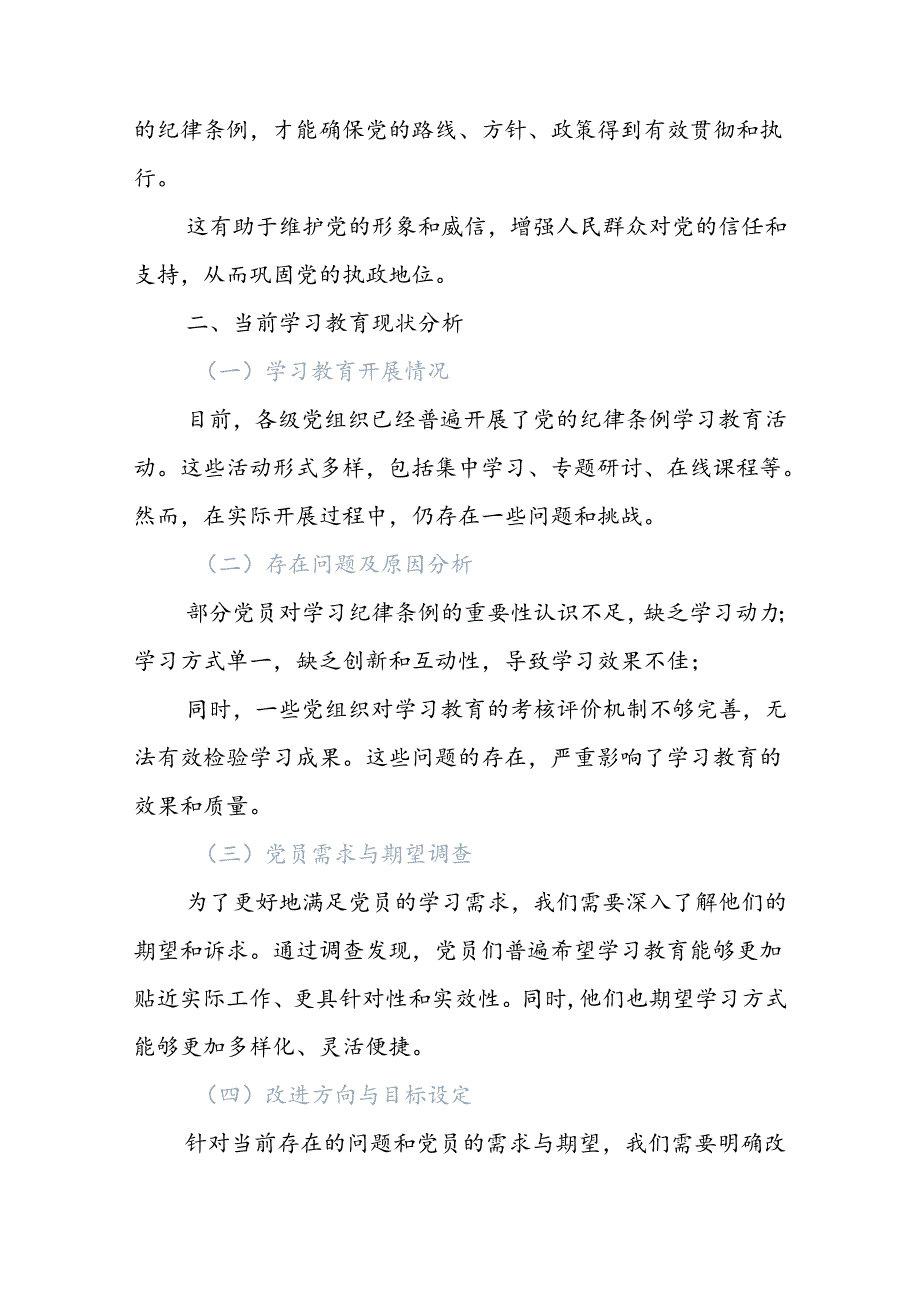 的纪律条例，才能确保党的路线、方针、政策得到有效贯彻和执行。

这有助于维护党的形象和威信，增强人民群众对党的信任和支持，从而巩固党的执政地位。

二、当前学习教育现状分析

（一）学习教育开展情况

目前，各级党组织已经普遍开展了党的纪律条例学习教育活动。这些活动形式多样，包括集中学习、专题研讨、在线课程等。然而，在实际开展过程中，仍存在一些问题和挑战。

（二）存在问题及原因分析

部分党员对学习纪律条例的重要性认识不足，缺乏学习动力；学习方式单一，缺乏创新和互动性，导致学习效果不佳；

同时，一些党组织对学习教育的考核评价机制不够完善，无法有效检验学习成果。这些问题的存在，严重影响了学习教育的效果和质量。

（三）党员需求与期望调查

为了更好地满足党员的学习需求，我们需要深入了解他们的期望和诉求。通过调查发现，党员们普遍希望学习教育能够更加贴近实际工作、更具针对性和实效性。同时，他们也期望学习方式能够更加多样化、灵活便捷。

（四）改进方向与目标设定

针对当前存在的问题和党员的需求与期望，我们需要明确改